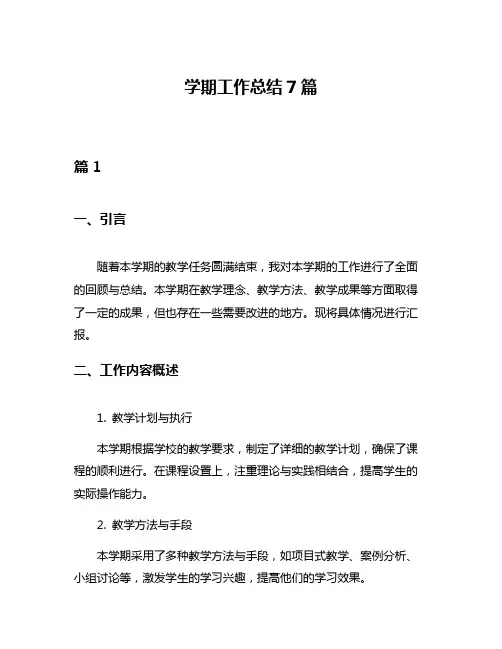 学期工作总结 7 篇

篇 1

一、引言

随着本学期的教学任务圆满结束，我对本学期的工作进行了全面的回顾与总结。本学期在教学理念、教学方法、教学成果等方面取得了一定的成果，但也存在一些需要改进的地方。现将具体情况进行汇报。

二、工作内容概述

1. 教学计划与执行

本学期根据学校的教学要求，制定了详细的教学计划，确保了课程的顺利进行。在课程设置上，注重理论与实践相结合，提高学生的实际操作能力。

2. 教学方法与手段

本学期采用了多种教学方法与手段，如项目式教学、案例分析、小组讨论等，激发学生的学习兴趣，提高他们的学习效果。